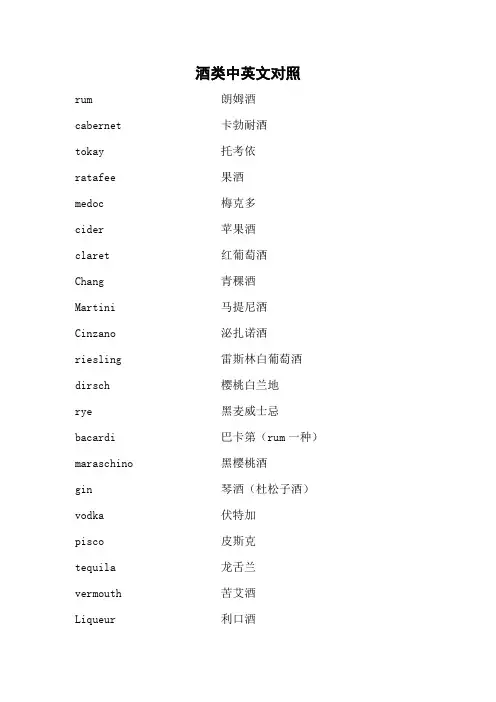 酒类中英文对照

rum 朗姆酒

cabernet 卡勃耐酒

tokay 托考依

ratafee 果酒

medoc 梅克多

cider 苹果酒

claret 红葡萄酒

Chang 青稞酒

Martini 马提尼酒

Cinzano 泌扎诺酒

riesling 雷斯林白葡萄酒

dirsch 樱桃白兰地

rye 黑麦威士忌

bacardi 巴卡第（rum 一种）

maraschino 黑樱桃酒

gin 琴酒（杜松子酒）

vodka 伏特加

pisco 皮斯克

tequila 龙舌兰

vermouth 苦艾酒

Liqueur 利口酒